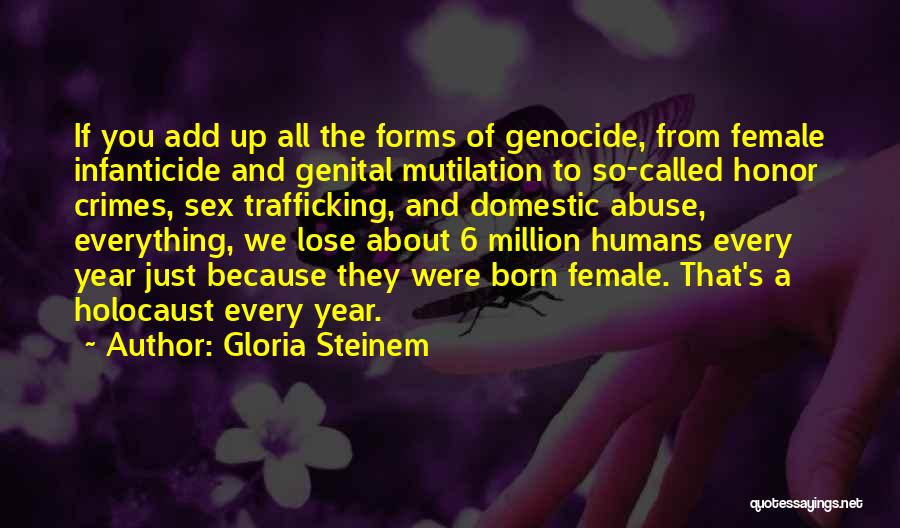 If you add up all the forms of genocide, from female infanticide and genital mutilation to so-called honor crimes, sex trafficking, and domestic abuse, everything, we lose about 6 million humans every year just because they were born female. That's a holocaust every year.

~ Author: Gloria Steinem

quotessayings.net